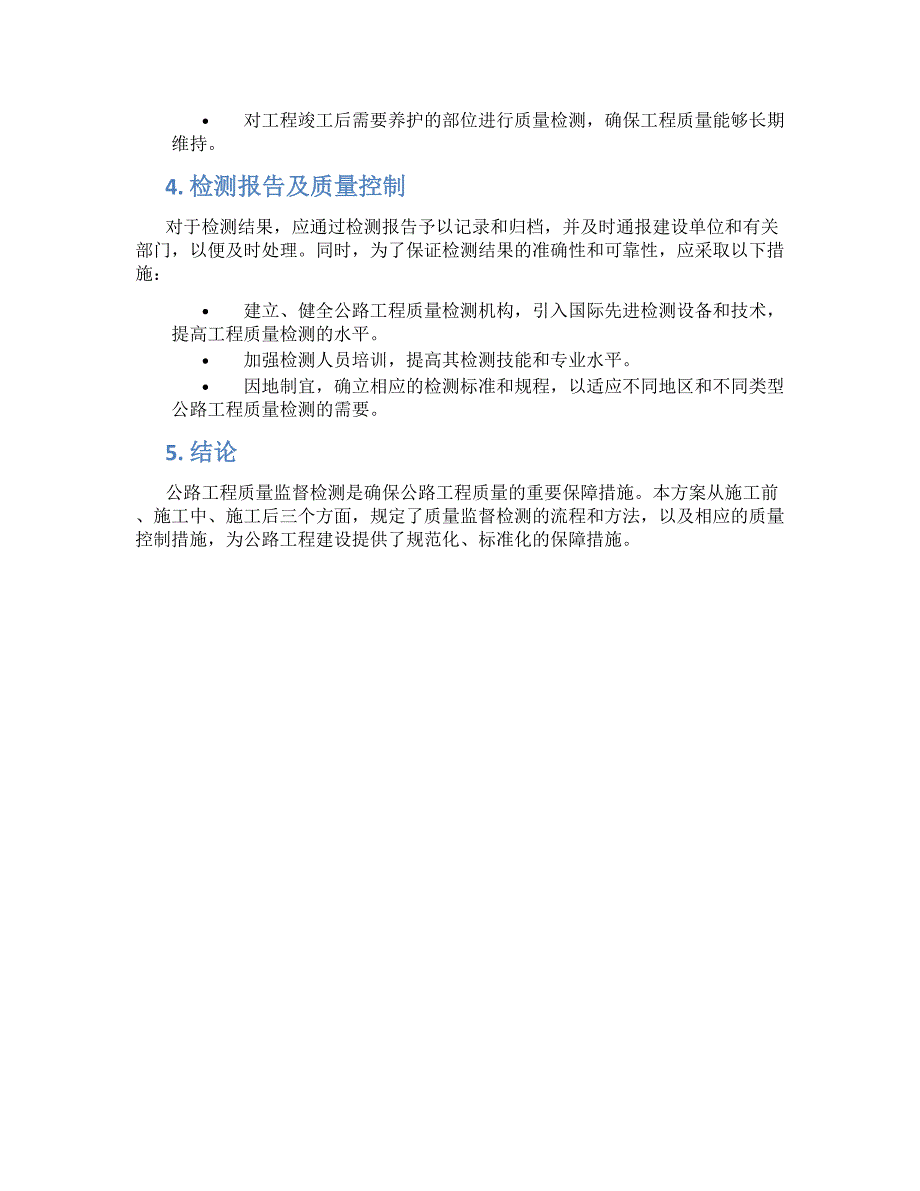 • 对工程竣工后需要养护的部位进行质量检测，确保工程质量能够长期维持。

4. 检测报告及质量控制

对于检测结果，应通过检测报告予以记录和归档，并及时通报建设单位和有关部门，以便及时处理。同时，为了保证检测结果的准确性和可靠性，应采取以下措施：

• 建立、健全公路工程质量检测机构，引入国际先进检测设备和技术，提高工程质量检测的水平。
• 加强检测人员培训，提高其检测技能和专业水平。
• 因地制宜，确立相应的检测标准和规程，以适应不同地区和不同类型公路工程质量检测的需要。

5. 结论

公路工程质量监督检测是确保公路工程质量的重要保障措施。本方案从施工前、施工中、施工后三个方面，规定了质量监督检测的流程和方法，以及相应的质量控制措施，为公路工程建设提供了规范化、标准化的保障措施。